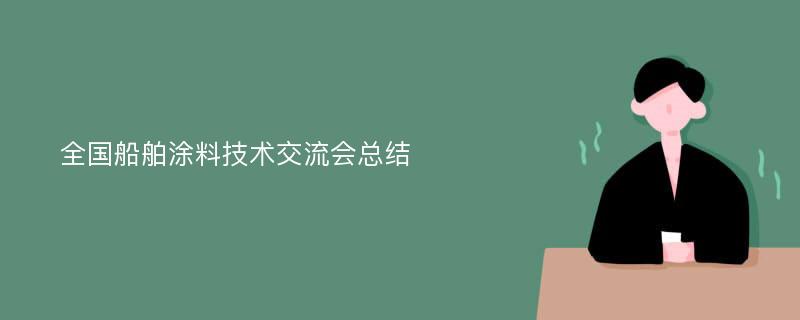 全国船舶涂料技术交流会总结